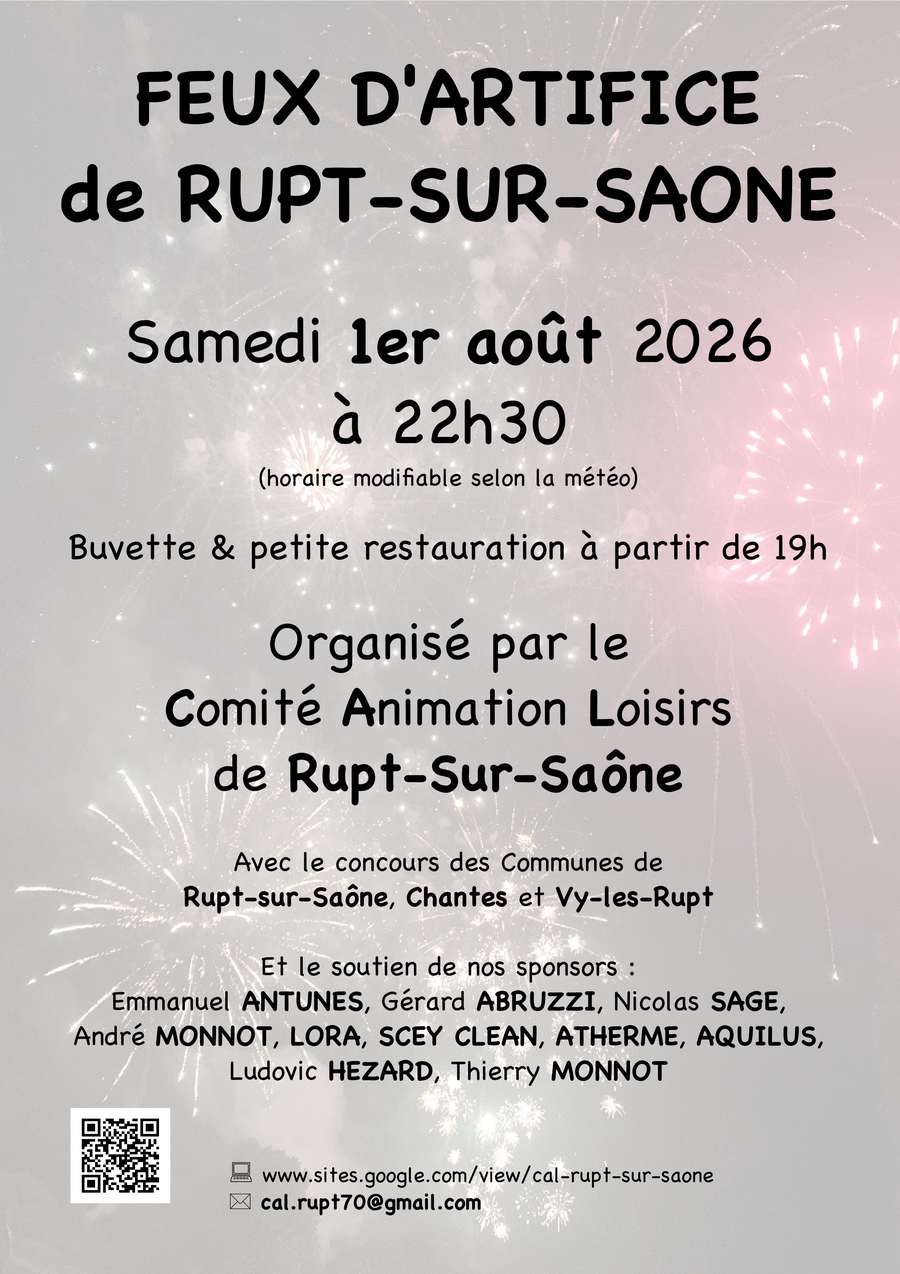 FEUX D'ARTIFICE
de RUPT-SUR-SAONE

Samedi 1er août 2026
à 22h30
(horaire modifiable selon la météo)

Buvette & petite restauration à partir de 19h

Organisé par le
Comité Animation Loisirs
de Rupt-Sur-Saône

Avec le concours des Communes de
Rupt-sur-Saône, Chantes et Vy-les-Rupt

Et le soutien de nos sponsors :
Emmanuel ANTUNES, Gérard ABRUZZI, Nicolas SAGE,
André MONNOT, LORA, SCEY CLEAN, ATHERME, AQUILUS,
Ludovic HEZARD, Thierry MONNOT

www.sites.google.com/view/cal-rupt-sur-saone
cal.rupt70@gmail.com